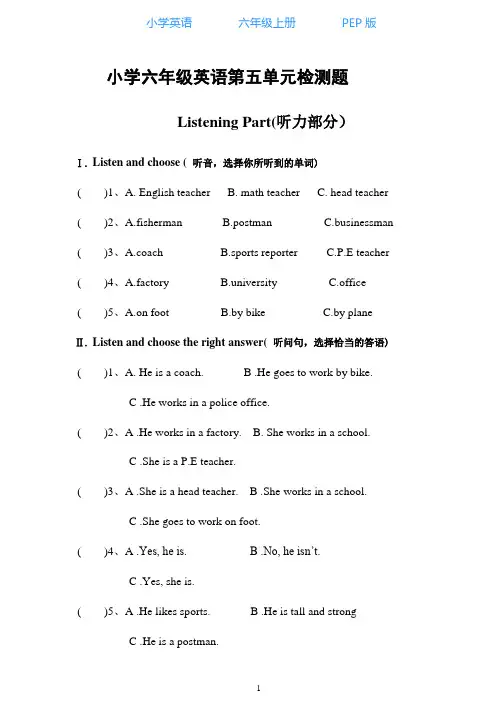 小学英语　　六年级上册　　PEP 版

小学六年级英语第五单元检测题

Listening Part(听力部分）

Ⅰ. Listen and choose ( 听音，选择你所听到的单词)

(　　)1、A. English teacher　B. math teacher　C. head teacher

(　　)2、A.fisherman　B.postman　C.businessman

(　　)3、A.coach　B.sports reporter　C.P.E teacher

(　　)4、A.factory　B.university　C.office

(　　)5、A.on foot　B.by bike　C.by plane

Ⅱ. Listen and choose the right answer( 听问句，选择恰当的答语)

(　　)1、A. He is a coach.　B .He goes to work by bike.
C .He works in a police office.

(　　)2、A .He works in a factory.　B. She works in a school.
C .She is a P.E teacher.

(　　)3、A .She is a head teacher.　B .She works in a school.
C .She goes to work on foot.

(　　)4、A .Yes, he is.　B .No, he isn't.
C .Yes, she is.

(　　)5、A .He likes sports.　B .He is tall and strong
C .He is a postman.

1